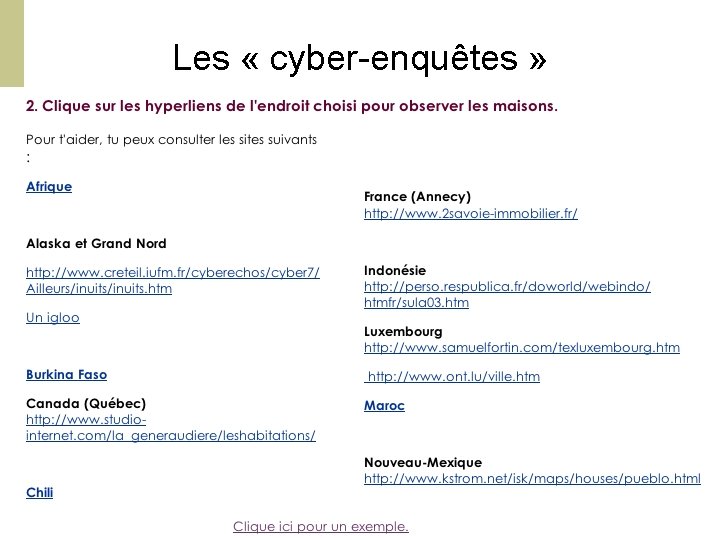 Les « cyber-enquêtes »

2. Clique sur les hyperliens de l'endroit choisi pour observer les maisons.

Pour t'aider, tu peux consulter les sites suivants :

Afrique

Alaska et Grand Nord

http://www.creteil.iufm.fr/cyberechos/cyber7/Ailleurs/inuits/inuits.htm

Un igloo

Burkina Faso

Canada (Québec)
http://www.studio-internet.com/la_generaudiere/leshabitations/

Chili

France (Annecy)
http://www.2savoie-immobilier.fr/

Indonésie
http://perso.respublica.fr/doworld/webindo/htmfr/sula03.htm

Luxembourg
http://www.samuelfortin.com/texluxembourg.htm

http://www.ont.lu/ville.htm

Maroc

Nouveau-Mexique
http://www.kstrom.net/isk/maps/houses/pueblo.html

Clique ici pour un exemple.